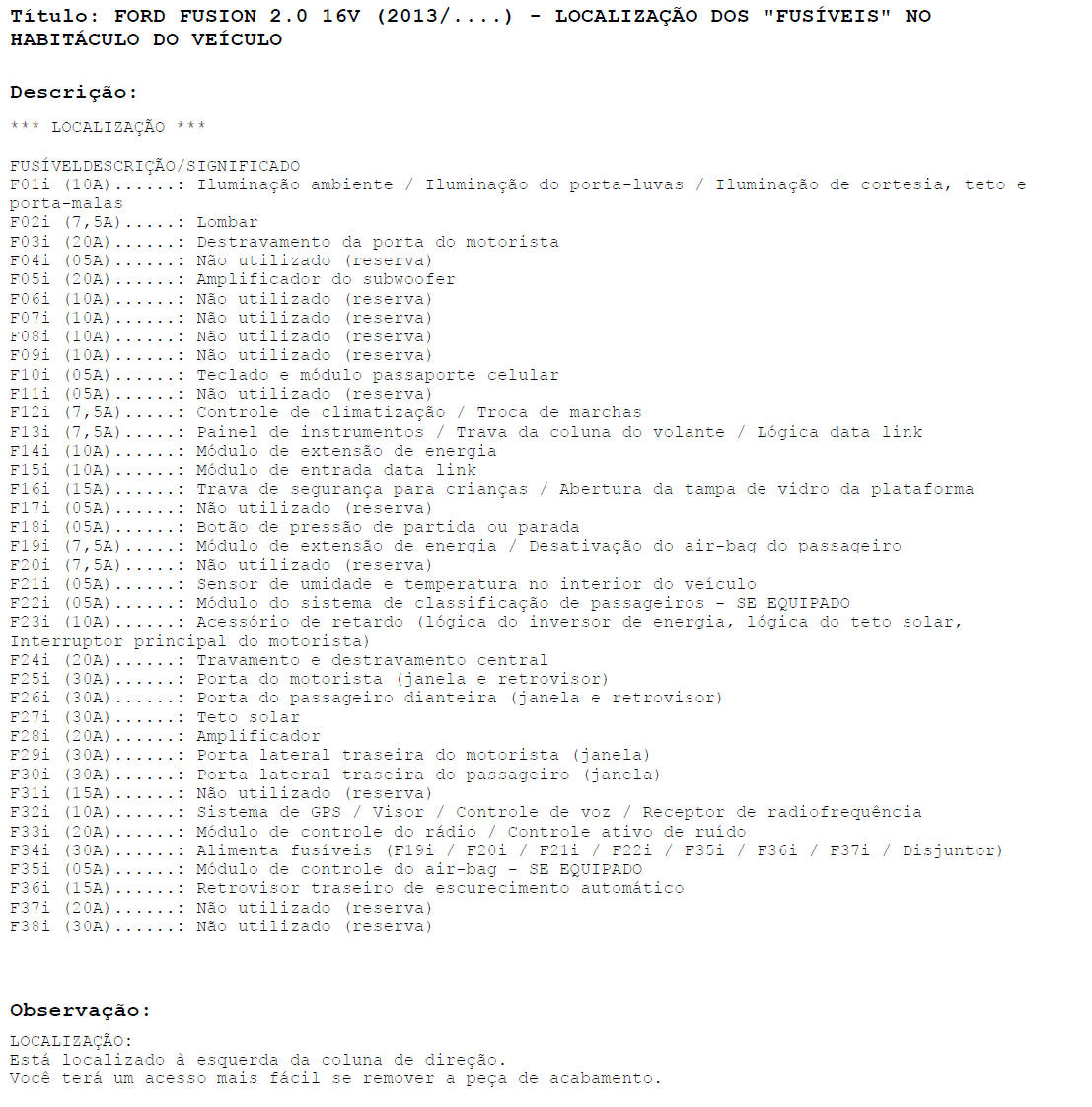 Título: FORD FUSION 2.0 16V (2013/....) - LOCALIZAÇÃO DOS "FUSÍVEIS" NO HABITÁCULO DO VEÍCULO

Descrição:

*** LOCALIZAÇÃO ***

FUSÍVELDESCRIÇÃO/SIGNIFICADO
F01i (10A)......: Iluminação ambiente / Iluminação do porta-luvas / Iluminação de cortesia, teto e porta-malas
F02i (7,5A).....: Lombar
F03i (20A)......: Destravamento da porta do motorista
F04i (05A)......: Não utilizado (reserva)
F05i (20A)......: Amplificador do subwoofer
F06i (10A)......: Não utilizado (reserva)
F07i (10A)......: Não utilizado (reserva)
F08i (10A)......: Não utilizado (reserva)
F09i (10A)......: Não utilizado (reserva)
F10i (05A)......: Teclado e módulo passaporte celular
F11i (05A)......: Não utilizado (reserva)
F12i (7,5A).....: Controle de climatização / Troca de marchas
F13i (7,5A).....: Painel de instrumentos / Trava da coluna do volante / Lógica data link
F14i (10A)......: Módulo de extensão de energia
F15i (10A)......: Módulo de entrada data link
F16i (15A)......: Trava de segurança para crianças / Abertura da tampa de vidro da plataforma
F17i (05A)......: Não utilizado (reserva)
F18i (05A)......: Botão de pressão de partida ou parada
F19i (7,5A).....: Módulo de extensão de energia / Desativação do air-bag do passageiro
F20i (7,5A).....: Não utilizado (reserva)
F21i (05A)......: Sensor de umidade e temperatura no interior do veículo
F22i (05A)......: Módulo do sistema de classificação de passageiros - SE EQUIPADO
F23i (10A)......: Acessório de retardo (lógica do inversor de energia, lógica do teto solar, Interruptor principal do motorista)
F24i (20A)......: Travamento e destravamento central
F25i (30A)......: Porta do motorista (janela e retrovisor)
F26i (30A)......: Porta do passageiro dianteira (janela e retrovisor)
F27i (30A)......: Teto solar
F28i (20A)......: Amplificador
F29i (30A)......: Porta lateral traseira do motorista (janela)
F30i (30A)......: Porta lateral traseira do passageiro (janela)
F31i (15A)......: Não utilizado (reserva)
F32i (10A)......: Sistema de GPS / Visor / Controle de voz / Receptor de radiofrequência
F33i (20A)......: Módulo de controle do rádio / Controle ativo de ruído
F34i (30A)......: Alimenta fusíveis (F19i / F20i / F21i / F22i / F35i / F36i / F37i / Disjuntor)
F35i (05A)......: Módulo de controle do air-bag - SE EQUIPADO
F36i (15A)......: Retrovisor traseiro de escurecimento automático
F37i (20A)......: Não utilizado (reserva)
F38i (30A)......: Não utilizado (reserva)

Observação:
LOCALIZAÇÃO:
Está localizado à esquerda da coluna de direção.
Você terá um acesso mais fácil se remover a peça de acabamento.